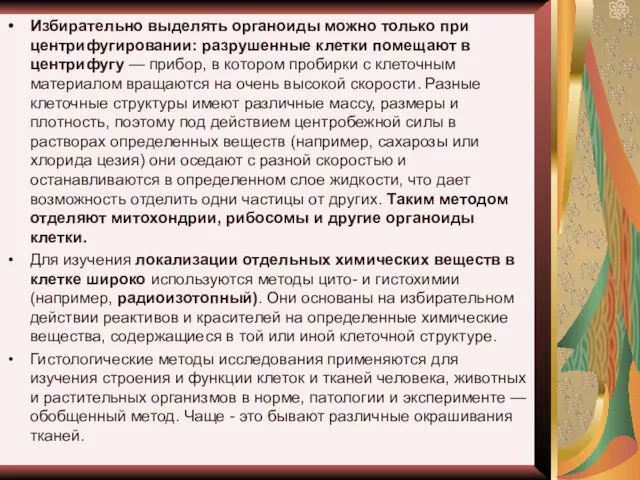 • Избирательно выделять органоиды можно только при центрифугировании: разрушенные клетки помещают в центрифугу — прибор, в котором пробирки с клеточным материалом вращаются на очень высокой скорости. Разные клеточные структуры имеют различные массу, размеры и плотность, поэтому под действием центробежной силы в растворах определенных веществ (например, сахарозы или хлорида цезия) они оседают с разной скоростью и останавливаются в определенном слое жидкости, что дает возможность отделить одни частицы от других. Таким методом отделяют митохондрии, рибосомы и другие органоиды клетки.

• Для изучения локализации отдельных химических веществ в клетке широко используются методы цито- и гистохимии (например, радиоизотопный). Они основаны на избирательном действии реактивов и красителей на определенные химические вещества, содержащиеся в той или иной клеточной структуре.

• Гистологические методы исследования применяются для изучения строения и функции клеток и тканей человека, животных и растительных организмов в норме, патологии и эксперименте — обобщенный метод. Чаще - это бывают различные окрашивания тканей.